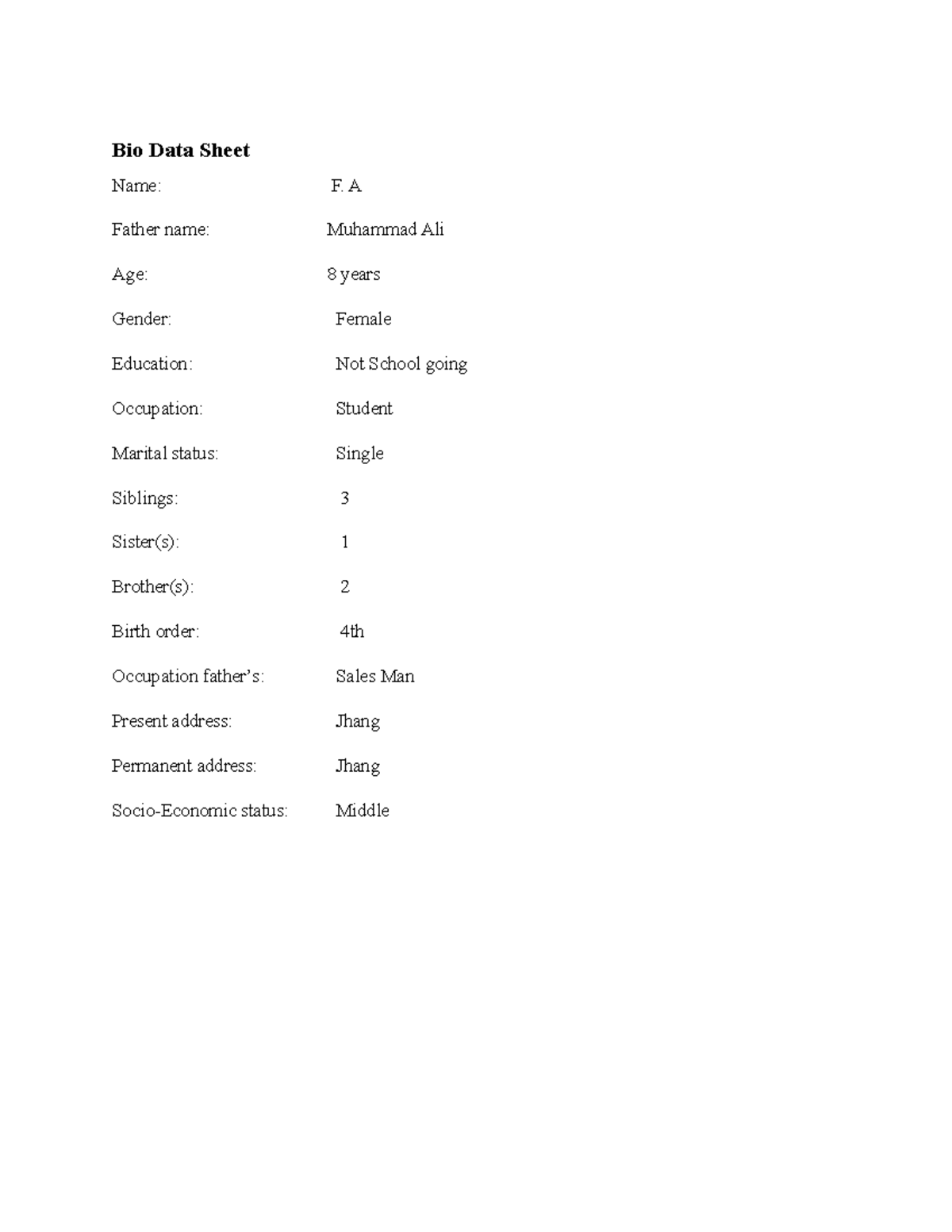 Bio Data Sheet

Name: F. A

Father name: Muhammad Ali

Age: 8 years

Gender: Female

Education: Not School going

Occupation: Student

Marital status: Single

Siblings: 3

Sister(s): 1

Brother(s): 2

Birth order: 4th

Occupation father's: Sales Man

Present address: Jhang

Permanent address: Jhang

Socio-Economic status: Middle